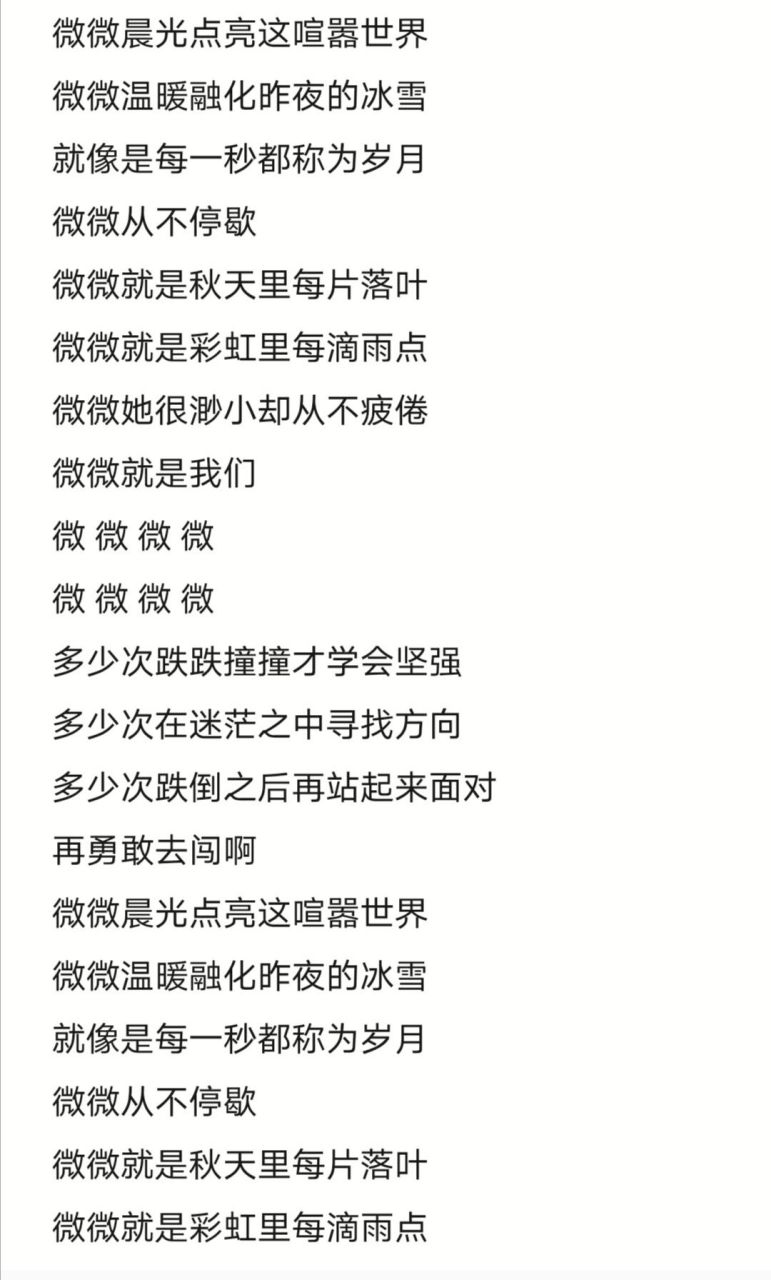 微微晨光点亮这喧嚣世界

微微温暖融化昨夜的冰雪

就像是每一秒都称为岁月

微微从不停歇

微微就是秋天里每片落叶

微微就是彩虹里每滴雨点

微微她很渺小却从不疲倦

微微就是我们

微 微 微 微

微 微 微 微

多少次跌跌撞撞才学会坚强

多少次在迷茫之中寻找方向

多少次跌倒之后再站起来面对

再勇敢去闯啊

微微晨光点亮这喧嚣世界

微微温暖融化昨夜的冰雪

就像是每一秒都称为岁月

微微从不停歇

微微就是秋天里每片落叶

微微就是彩虹里每滴雨点